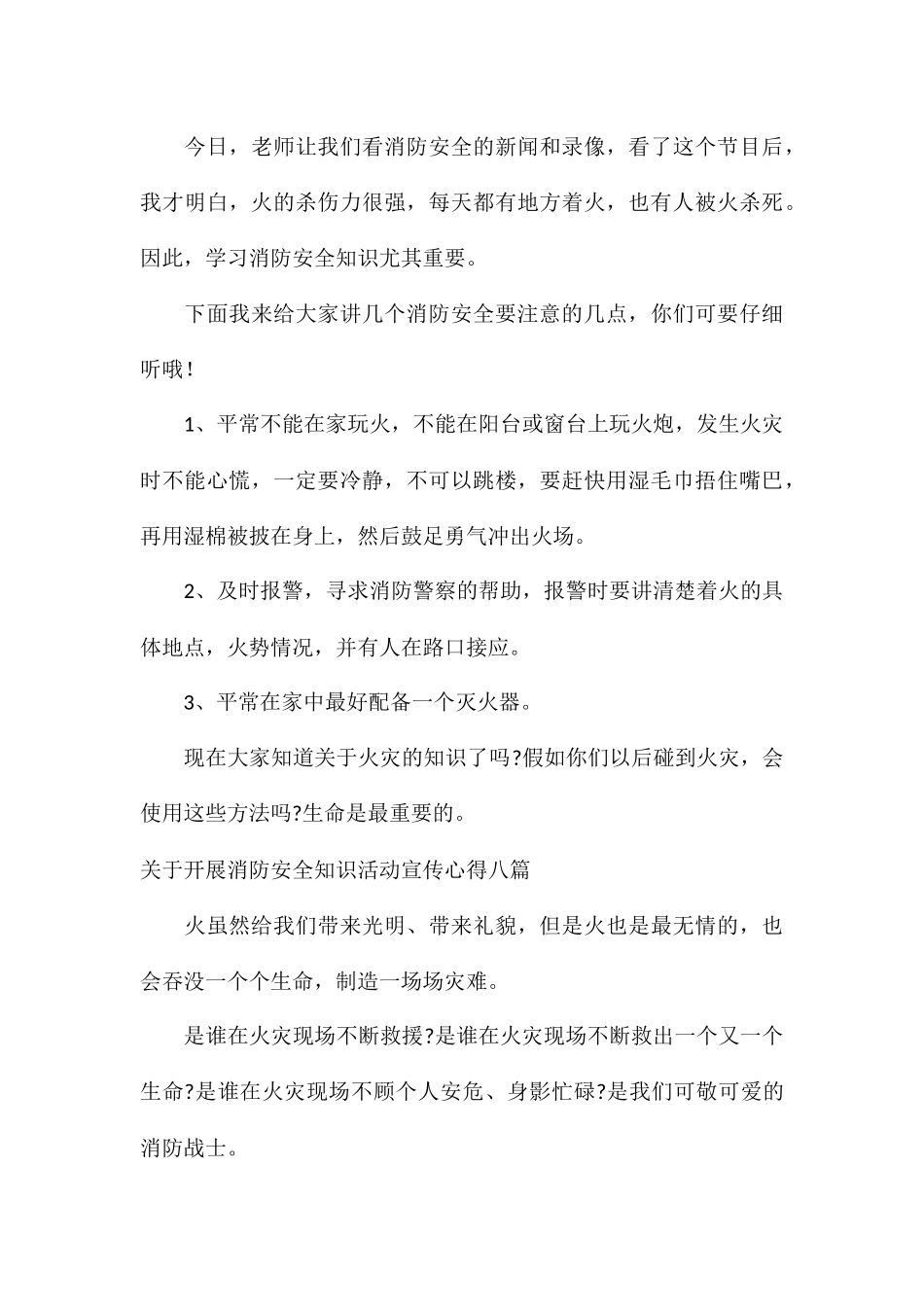 今日，老师让我们看消防安全的新闻和录像，看了这个节目后，我才明白，火的杀伤力很强，每天都有地方着火，也有人被火杀死。因此，学习消防安全知识尤其重要。

下面我来给大家讲几个消防安全要注意的几点，你们可要仔细听哦！

1、平常不能在家玩火，不能在阳台或窗台上玩火炮，发生火灾时不能心慌，一定要冷静，不可以跳楼，要赶快用湿毛巾捂住嘴巴，再用湿棉被披在身上，然后鼓足勇气冲出火场。

2、及时报警，寻求消防警察的帮助，报警时要讲清楚着火的具体地点，火势情况，并有人在路口接应。

3、平常在家中最好配备一个灭火器。

现在大家知道关于火灾的知识了吗?假如你们以后碰到火灾，会使用这些方法吗?生命是最重要的。

关于开展消防安全知识活动宣传心得八篇

火虽然给我们带来光明、带来礼貌，但是火也是最无情的，也会吞没一个个生命，制造一场场灾难。

是谁在火灾现场不断救援?是谁在火灾现场不断救出一个又一个生命?是谁在火灾现场不顾个人安危、身影忙碌?是我们可敬可爱的消防战士。